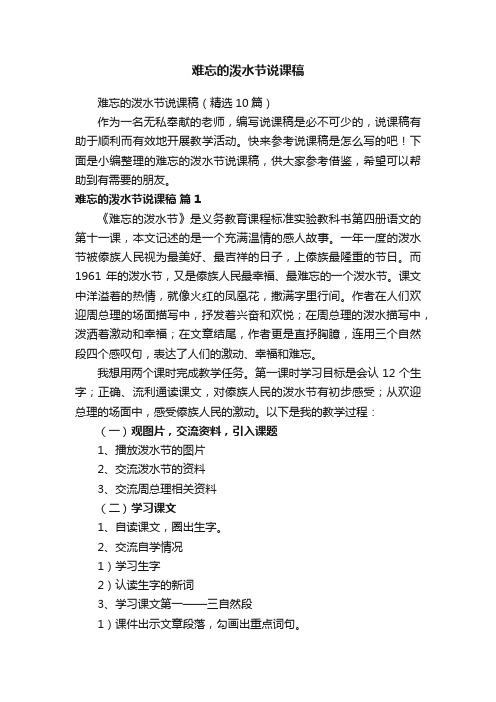 难忘的泼水节说课稿

难忘的泼水节说课稿（精选 10 篇）

作为一名无私奉献的老师，编写说课稿是必不可少的，说课稿有助于顺利而有效地开展教学活动。快来参考说课稿是怎么写的吧！下面是小编整理的难忘的泼水节说课稿，供大家参考借鉴，希望可以帮助到有需要的朋友。

难忘的泼水节说课稿 篇 1

《难忘的泼水节》是义务教育课程标准实验教科书第四册语文的第十一课，本文记述的是一个充满温情的感人故事。一年一度的泼水节被傣族人民视为最美好、最吉祥的日子，上傣族最隆重的节日。而 1961 年的泼水节，又是傣族人民最幸福、最难忘的一个泼水节。课文中洋溢着的热情，就像火红的凤凰花，撒满字里行间。作者在人们欢迎周总理的场面描写中，抒发着兴奋和欢悦；在周总理的泼水描写中，泼洒着激动和幸福；在文章结尾，作者更是直抒胸臆，连用三个自然段四个感叹句，表达了人们的激动、幸福和难忘。

我想用两个课时完成教学任务。第一课时学习目标是会认 12 个生字；正确、流利通读课文，对傣族人民的泼水节有初步感受；从欢迎总理的场面中，感受傣族人民的激动。以下是我的教学过程：

（一）观图片，交流资料，引入课题

1、播放泼水节的图片

2、交流泼水节的资料

3、交流周总理相关资料

（二）学习课文

1、自读课文，圈出生字。

2、交流自学情况

1）学习生字

2）认读生字的新词

3、学习课文第一——三自然段

1）课件出示文章段落，勾画出重点词句。